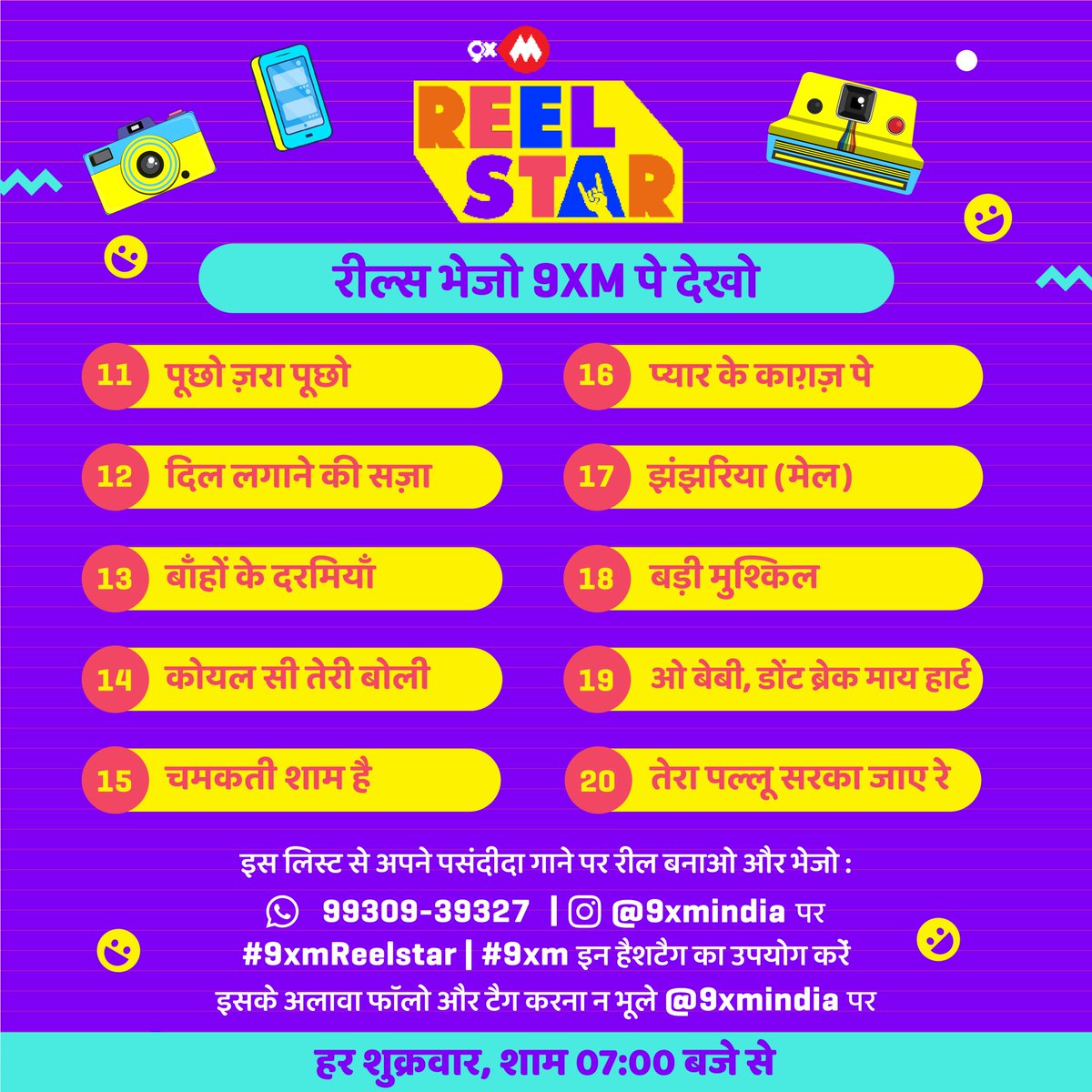 9x M

REEL STAR

रील्स भेजो 9XM पे देखो

11 पूछो ज़रा पूछो

12 दिल लगाने की सज़ा

13 बाँहों के दरमियाँ

14 कोयल सी तेरी बोली

15 चमकती शाम है

16 प्यार के काग़ज़ पे

17 झंझरिया (मेल)

18 बड़ी मुश्किल

19 ओ बेबी, डोंट ब्रेक माय हार्ट

20 तेरा पल्लू सरका जाए रे

इस लिस्ट से अपने पसंदीदा गाने पर रील बनाओ और भेजो :

99309-39327 | @9xmindia पर

#9xmReelstar | #9xm इन हैशटैग का उपयोग करें

इसके अलावा फॉलो और टैग करना न भूले @9xmindia पर

हर शुक्रवार, शाम 07:00 बजे से